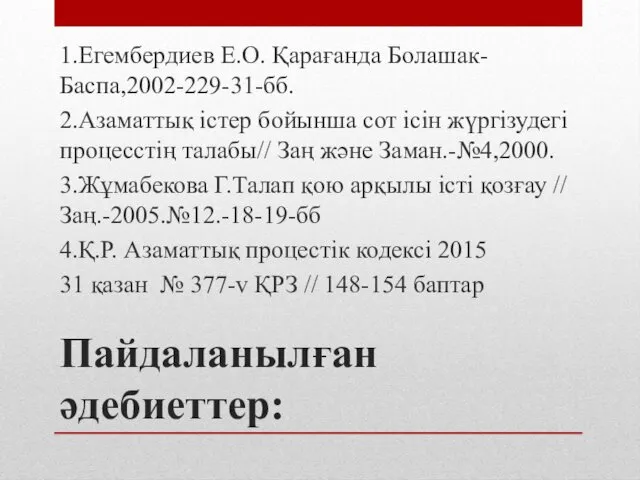 1.Егембердиев Е.О. Қарағанда Болашак-Баспа,2002-229-31-бб.

2.Азаматтық істер бойынша сот ісін жүргізудегі процесстің талабы// Заң және Заман.-№4,2000.

3.Жұмабекова Г.Талап қою арқылы істі қозғау // Заң.-2005.№12.-18-19-бб

4.Қ.Р. Азаматтық процестік кодексі 2015 31 қазан № 377-v ҚРЗ // 148-154 баптар

Пайдаланылған әдебиеттер: